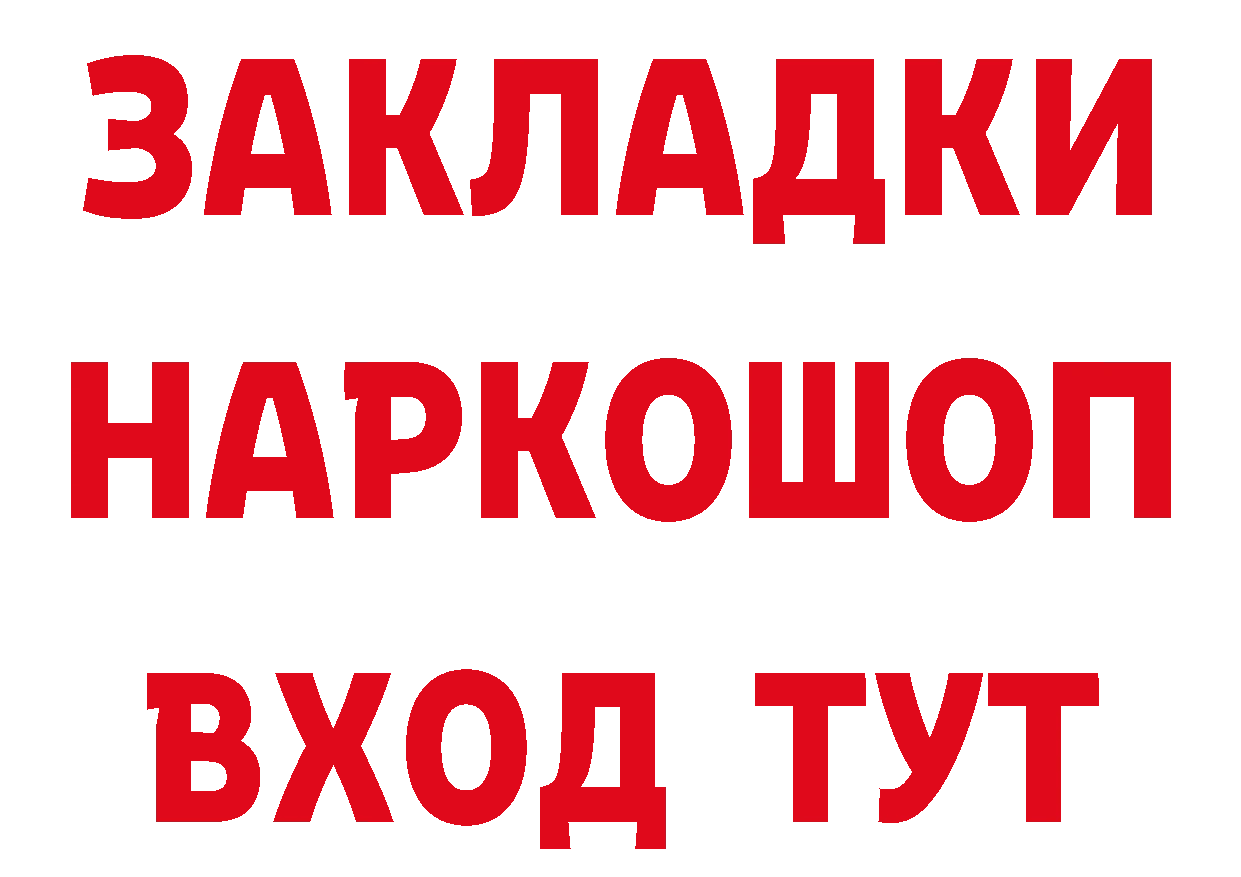 ЗАКЛАДКИ
НАРКОШОП
ВХОД ТУТ